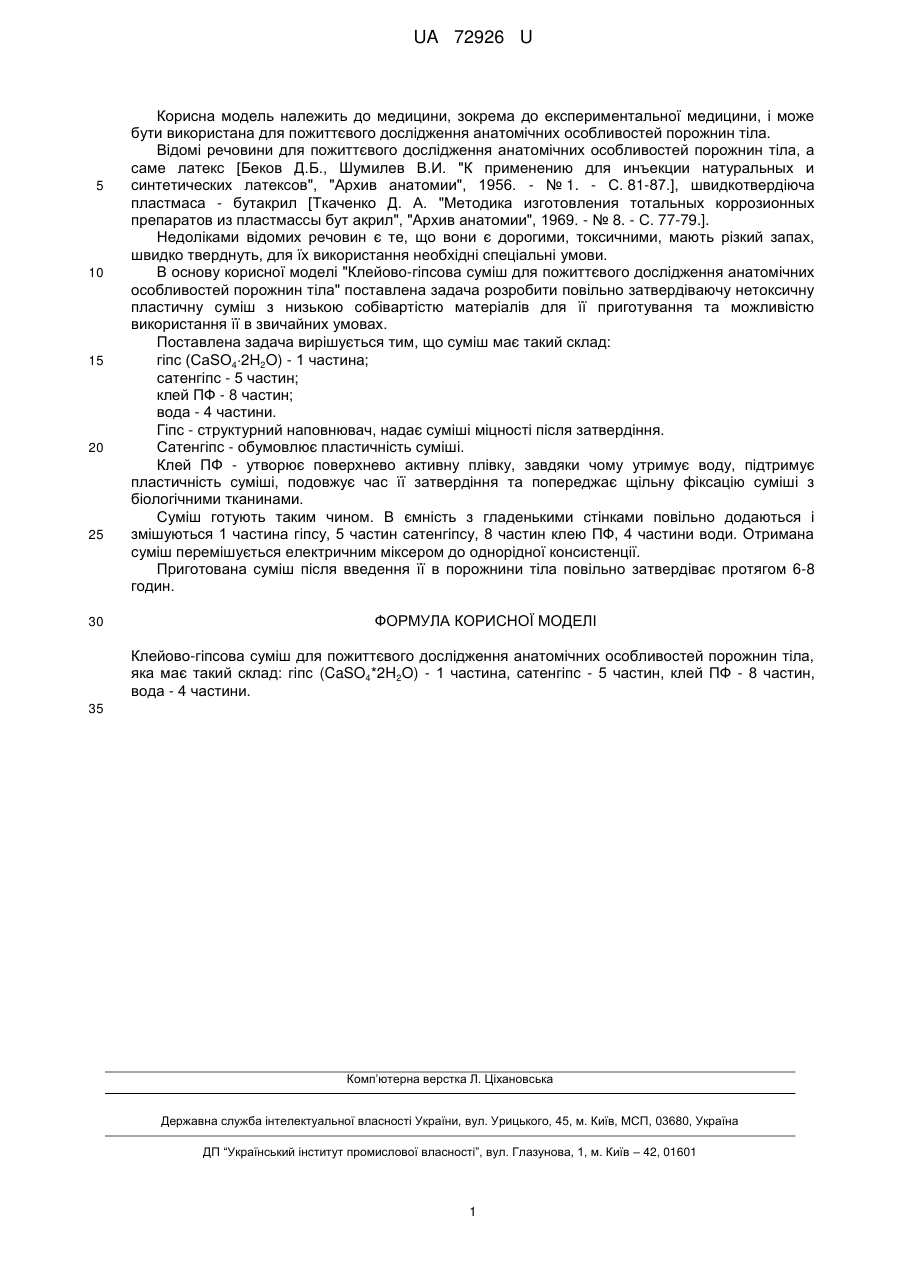 UA 72926 U

Корисна модель належить до медицини, зокрема до експериментальної медицини, і може бути використана для пожиттєвого дослідження анатомічних особливостей порожнин тіла.

Відомі речовини для пожиттєвого дослідження анатомічних особливостей порожнин тіла, а саме латекс [Беков Д.Б., Шумилев В.И. "К применению для инъекции натуральных и синтетических латексов", "Архив анатомии", 1956. - № 1. - С. 81-87.], швидкотвердіюча пластмаса - бутакрил [Ткаченко Д. А. "Методика изготовления тотальных коррозионных препаратов из пластмассы бут акрил", "Архив анатомии", 1969. - № 8. - С. 77-79.].

5

Недоліками відомих речовин є те, що вони є дорогими, токсичними, мають різкий запах, швидко тверднуть, для їх використання необхідні спеціальні умови.

10

В основу корисної моделі "Клейово-гіпсова суміш для пожиттєвого дослідження анатомічних особливостей порожнин тіла" поставлена задача розробити повільно затвердіваючу нетоксичну пластичну суміш з низькою собівартістю матеріалів для її приготування та можливістю використання її в звичайних умовах.

Поставлена задача вирішується тим, що суміш має такий склад:

15

гіпс ($CaSO_4 \cdot 2H_2O$) - 1 частина;
сатенгіпс - 5 частин;
клей ПФ - 8 частин;
вода - 4 частини.

Гіпс - структурний наповнювач, надає суміші міцності після затвердіння.

20

Сатенгіпс - обумовлює пластичність суміші.

Клей ПФ - утворює поверхнево активну плівку, завдяки чому утримує воду, підтримує пластичність суміші, подовжує час її затвердіння та попереджає щільну фіксацію суміші з біологічними тканинами.

Суміш готують таким чином. В ємність з гладенькими стінками повільно додаються і змішуються 1 частина гіпсу, 5 частин сатенгіпсу, 8 частин клею ПФ, 4 частини води. Отримана суміш перемішується електричним міксером до однорідної консистенції.

25

Приготована суміш після введення її в порожнини тіла повільно затвердіває протягом 6-8 годин.

30

ФОРМУЛА КОРИСНОЇ МОДЕЛІ

Клейово-гіпсова суміш для пожиттєвого дослідження анатомічних особливостей порожнин тіла, яка має такий склад: гіпс ($CaSO_4*2H_2O$) - 1 частина, сатенгіпс - 5 частин, клей ПФ - 8 частин, вода - 4 частини.

35

Комп'ютерна верстка Л. Ціхановська

Державна служба інтелектуальної власності України, вул. Урицького, 45, м. Київ, МСП, 03680, Україна

ДП "Український інститут промислової власності", вул. Глазунова, 1, м. Київ – 42, 01601

1